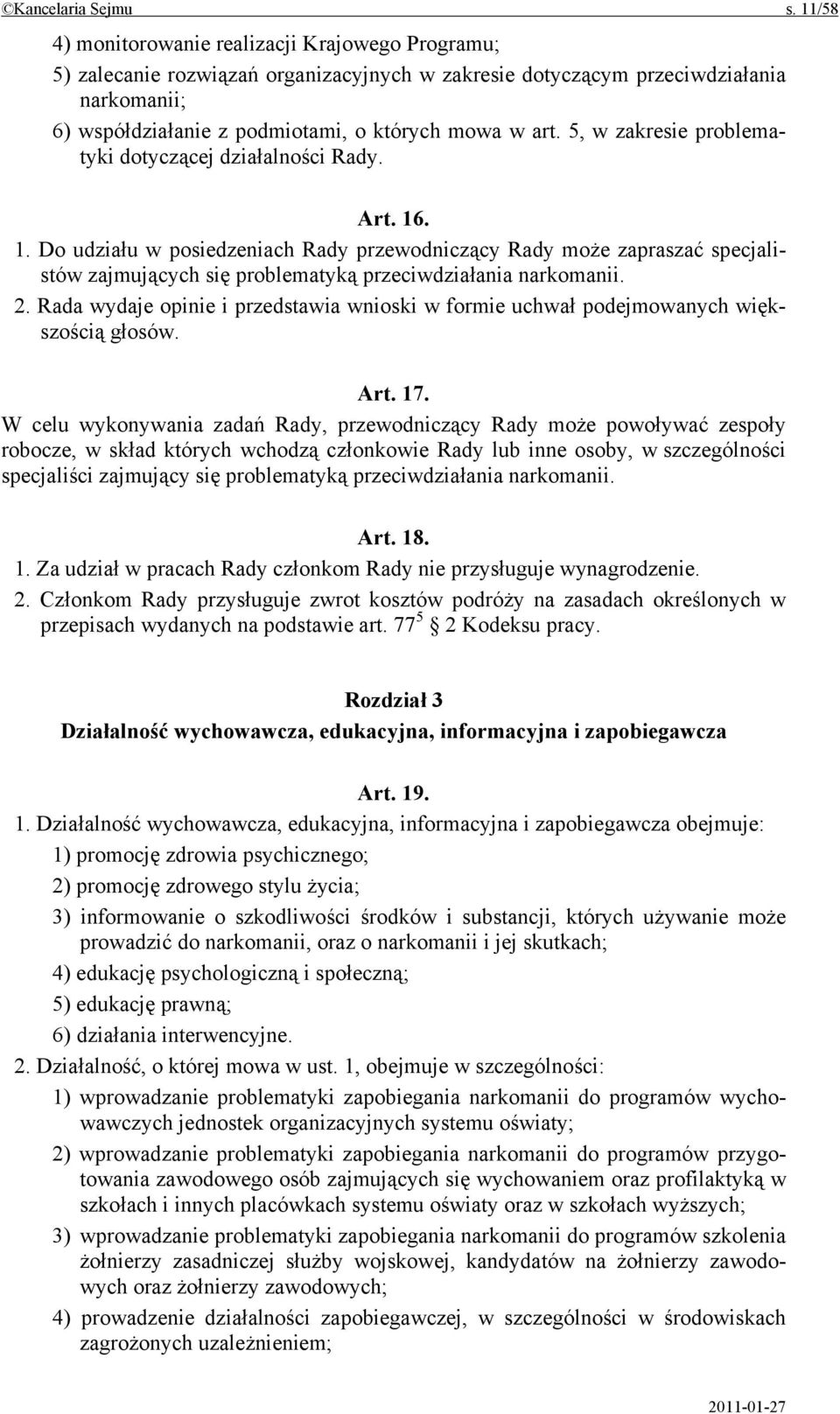 ©Kancelaria Sejmu s. 11/58

4) monitorowanie realizacji Krajowego Programu;
5) zalecanie rozwiązań organizacyjnych w zakresie dotyczącym przeciwdziałania narkomanii;
6) współdziałanie z podmiotami, o których mowa w art. 5, w zakresie problematyki dotyczącej działalności Rady.

Art. 16.
1. Do udziału w posiedzeniach Rady przewodniczący Rady może zapraszać specjalistów zajmujących się problematyką przeciwdziałania narkomanii.
2. Rada wydaje opinie i przedstawia wnioski w formie uchwał podejmowanych większością głosów.

Art. 17.
W celu wykonywania zadań Rady, przewodniczący Rady może powoływać zespoły robocze, w skład których wchodzą członkowie Rady lub inne osoby, w szczególności specjaliści zajmujący się problematyką przeciwdziałania narkomanii.

Art. 18.
1. Za udział w pracach Rady członkom Rady nie przysługuje wynagrodzenie.
2. Członkom Rady przysługuje zwrot kosztów podróży na zasadach określonych w przepisach wydanych na podstawie art. $77^5$ 2 Kodeksu pracy.

Rozdział 3
Działalność wychowawcza, edukacyjna, informacyjna i zapobiegawcza

Art. 19.
1. Działalność wychowawcza, edukacyjna, informacyjna i zapobiegawcza obejmuje:
1) promocję zdrowia psychicznego;
2) promocję zdrowego stylu życia;
3) informowanie o szkodliwości środków i substancji, których używanie może prowadzić do narkomanii, oraz o narkomanii i jej skutkach;
4) edukację psychologiczną i społeczną;
5) edukację prawną;
6) działania interwencyjne.
2. Działalność, o której mowa w ust. 1, obejmuje w szczególności:
1) wprowadzanie problematyki zapobiegania narkomanii do programów wychowawczych jednostek organizacyjnych systemu oświaty;
2) wprowadzanie problematyki zapobiegania narkomanii do programów przygotowania zawodowego osób zajmujących się wychowaniem oraz profilaktyką w szkołach i innych placówkach systemu oświaty oraz w szkołach wyższych;
3) wprowadzanie problematyki zapobiegania narkomanii do programów szkolenia żołnierzy zasadniczej służby wojskowej, kandydatów na żołnierzy zawodowych oraz żołnierzy zawodowych;
4) prowadzenie działalności zapobiegawczej, w szczególności w środowiskach zagrożonych uzależnieniem;

2011-01-27